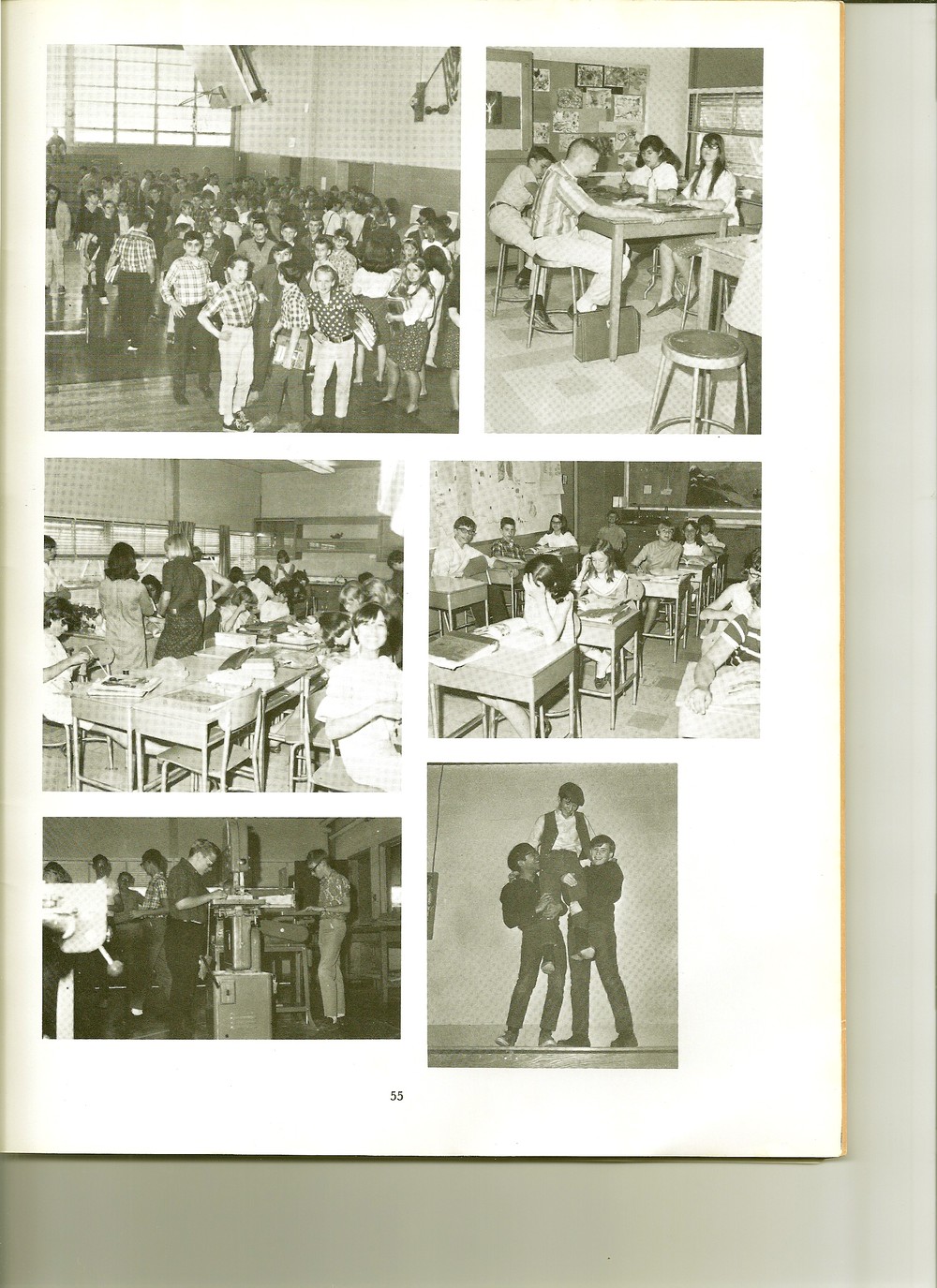 55